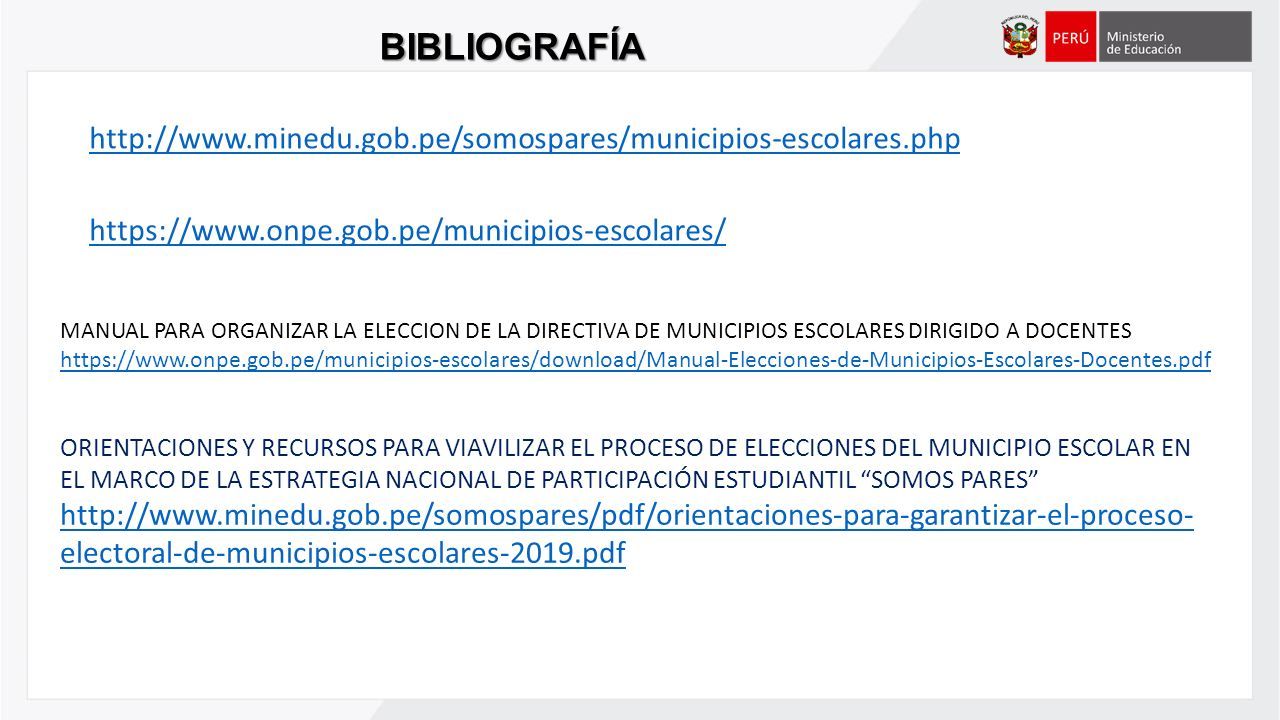 BIBLIOGRAFÍA

PERÚ Ministerio de Educación

http://www.minedu.gob.pe/somospares/municipios-escolares.php

https://www.onpe.gob.pe/municipios-escolares/

MANUAL PARA ORGANIZAR LA ELECCION DE LA DIRECTIVA DE MUNICIPIOS ESCOLARES DIRIGIDO A DOCENTES
https://www.onpe.gob.pe/municipios-escolares/download/Manual-Elecciones-de-Municipios-Escolares-Docentes.pdf

ORIENTACIONES Y RECURSOS PARA VIAVILIZAR EL PROCESO DE ELECCIONES DEL MUNICIPIO ESCOLAR EN EL MARCO DE LA ESTRATEGIA NACIONAL DE PARTICIPACIÓN ESTUDIANTIL “SOMOS PARES”
http://www.minedu.gob.pe/somospares/pdf/orientaciones-para-garantizar-el-proceso-electoral-de-municipios-escolares-2019.pdf